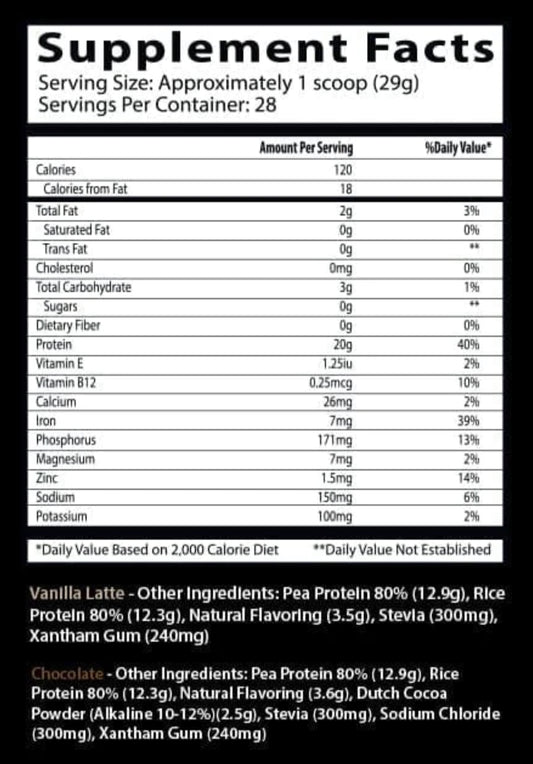 Supplement Facts
Serving Size: Approximately 1 scoop (29g)
Servings Per Container: 28

| | Amount Per Serving | %Daily Value* |
|---|---|---|
| Calories | 120 | |
| Calories from Fat | 18 | |
| Total Fat | 2g | 3% |
| Saturated Fat | 0g | 0% |
| Trans Fat | 0g | ** |
| Cholesterol | 0mg | 0% |
| Total Carbohydrate | 3g | 1% |
| Sugars | 0g | ** |
| Dietary Fiber | 0g | 0% |
| Protein | 20g | 40% |
| Vitamin E | 1.25iu | 2% |
| Vitamin B12 | 0.25mcg | 10% |
| Calcium | 26mg | 2% |
| Iron | 7mg | 39% |
| Phosphorus | 171mg | 13% |
| Magnesium | 7mg | 2% |
| Zinc | 1.5mg | 14% |
| Sodium | 150mg | 6% |
| Potassium | 100mg | 2% |

*Daily Value Based on 2,000 Calorie Diet **Daily Value Not Established

Vanilla Latte - Other Ingredients: Pea Protein 80% (12.9g), Rice Protein 80% (12.3g), Natural Flavoring (3.5g), Stevia (300mg), Xantham Gum (240mg)

Chocolate - Other Ingredients: Pea Protein 80% (12.9g), Rice Protein 80% (12.3g), Natural Flavoring (3.6g), Dutch Cocoa Powder (Alkaline 10-12%)(2.5g), Stevia (300mg), Sodium Chloride (300mg), Xantham Gum (240mg)